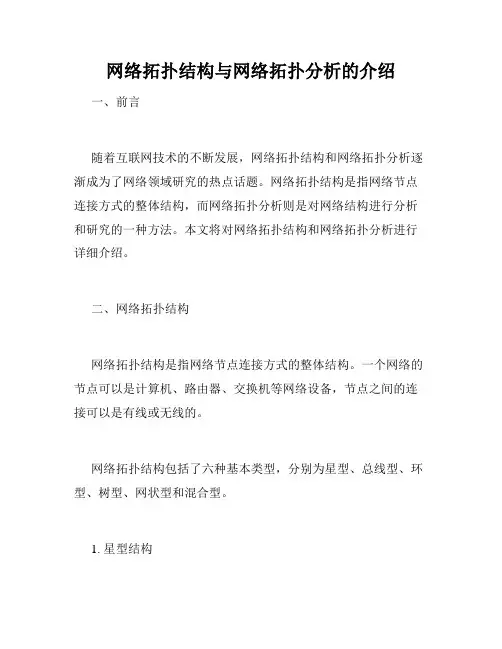 网络拓扑结构与网络拓扑分析的介绍

一、前言

随着互联网技术的不断发展，网络拓扑结构和网络拓扑分析逐渐成为了网络领域研究的热点话题。网络拓扑结构是指网络节点连接方式的整体结构，而网络拓扑分析则是对网络结构进行分析和研究的一种方法。本文将对网络拓扑结构和网络拓扑分析进行详细介绍。

二、网络拓扑结构

网络拓扑结构是指网络节点连接方式的整体结构。一个网络的节点可以是计算机、路由器、交换机等网络设备，节点之间的连接可以是有线或无线的。

网络拓扑结构包括了六种基本类型，分别为星型、总线型、环型、树型、网状型和混合型。

1. 星型结构